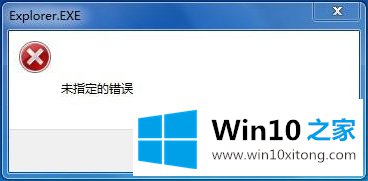 Explorer.EXE

未指定的错误

Win10 之家
www.win10xitong.com